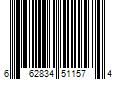 6 62834 51157 4